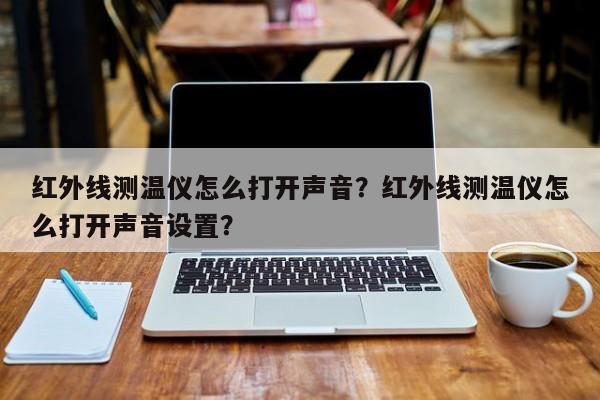 红外线测温仪怎么打开声音？红外线测温仪怎么打开声音设置？